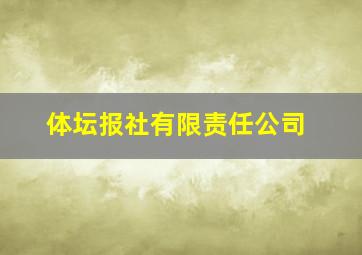 体坛报社有限责任公司